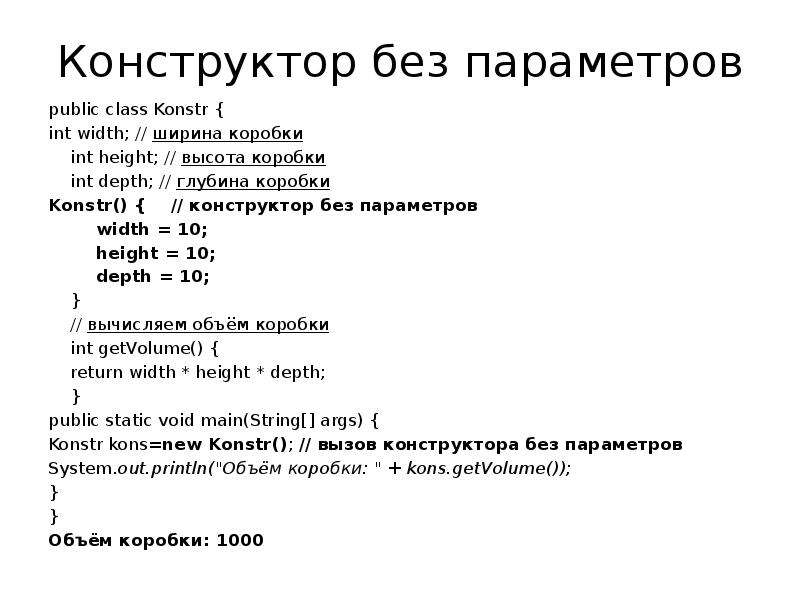 Конструктор без параметров

public class Konstr {
int width; // ширина коробки
int height; // высота коробки
int depth; // глубина коробки
Konstr() { // конструктор без параметров
width = 10;
height = 10;
depth = 10;
}
// вычисляем объём коробки
int getVolume() {
return width * height * depth;
}
public static void main(String[] args) {
Konstr kons=new Konstr(); // вызов конструктора без параметров
System.out.println("Объём коробки: " + kons.getVolume());
}
}
Объём коробки: 1000